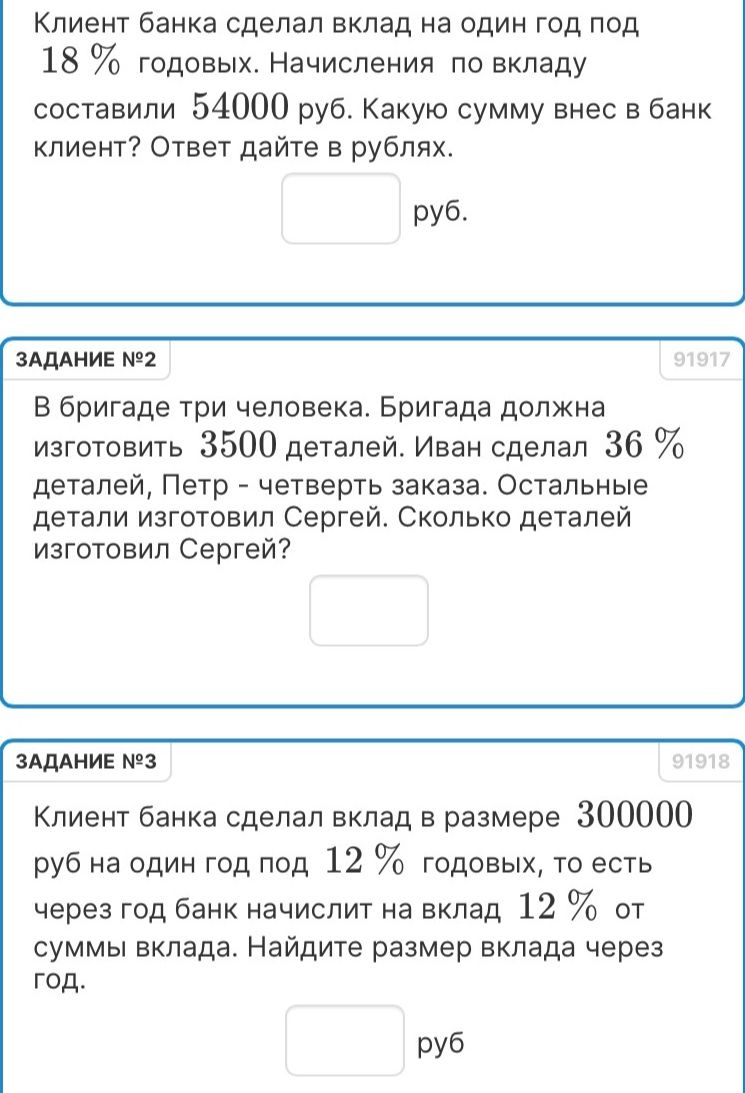 Клиент банка сделал вклад на один год под $18\ \%$ годовых. Начисления по вкладу составили $54000$ руб. Какую сумму внес в банк клиент? Ответ дайте в рублях.

руб.

ЗАДАНИЕ №2

91917

В бригаде три человека. Бригада должна изготовить $3500$ деталей. Иван сделал $36\ \%$ деталей, Петр - четверть заказа. Остальные детали изготовил Сергей. Сколько деталей изготовил Сергей?

ЗАДАНИЕ №3

91918

Клиент банка сделал вклад в размере $300000$ руб на один год под $12\ \%$ годовых, то есть через год банк начислит на вклад $12\ \%$ от суммы вклада. Найдите размер вклада через год.

руб